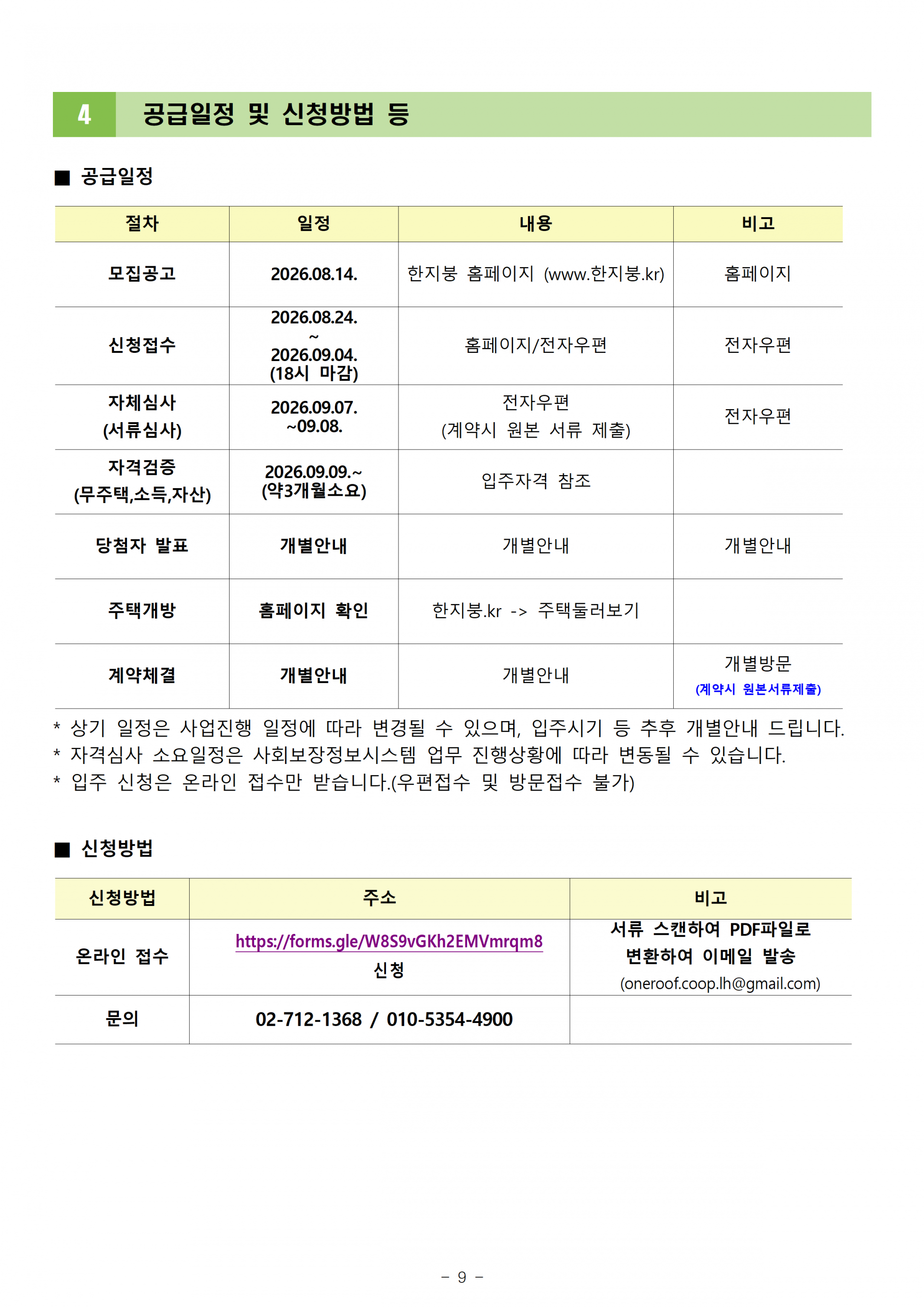 4 공급일정 및 신청방법 등

■ 공급일정

| 절차 | 일정 | 내용 | 비고 |
|---|---|---|---|
| 모집공고 | 2026.08.14. | 한지붕 홈페이지 (www.한지붕.kr) | 홈페이지 |
| 신청접수 | 2026.08.24. ~ 2026.09.04. (18시 마감) | 홈페이지/전자우편 | 전자우편 |
| 자체심사 (서류심사) | 2026.09.07. ~09.08. | 전자우편 (계약시 원본 서류 제출) | 전자우편 |
| 자격검증 (무주택,소득,자산) | 2026.09.09.~ (약3개월소요) | 입주자격 참조 | |
| 당첨자 발표 | 개별안내 | 개별안내 | 개별안내 |
| 주택개방 | 홈페이지 확인 | 한지붕.kr -> 주택둘러보기 | |
| 계약체결 | 개별안내 | 개별안내 | 개별방문 (계약시 원본서류제출) |

* 상기 일정은 사업진행 일정에 따라 변경될 수 있으며, 입주시기 등 추후 개별안내 드립니다.
* 자격심사 소요일정은 사회보장정보시스템 업무 진행상황에 따라 변동될 수 있습니다.
* 입주 신청은 온라인 접수만 받습니다.(우편접수 및 방문접수 불가)

■ 신청방법

| 신청방법 | 주소 | 비고 |
|---|---|---|
| 온라인 접수 | https://forms.gle/W8S9vGKh2EMVmrqm8 신청 | 서류 스캔하여 PDF파일로 변환하여 이메일 발송 (oneroof.coop.lh@gmail.com) |
| 문의 | 02-712-1368 / 010-5354-4900 | |

- 9 -